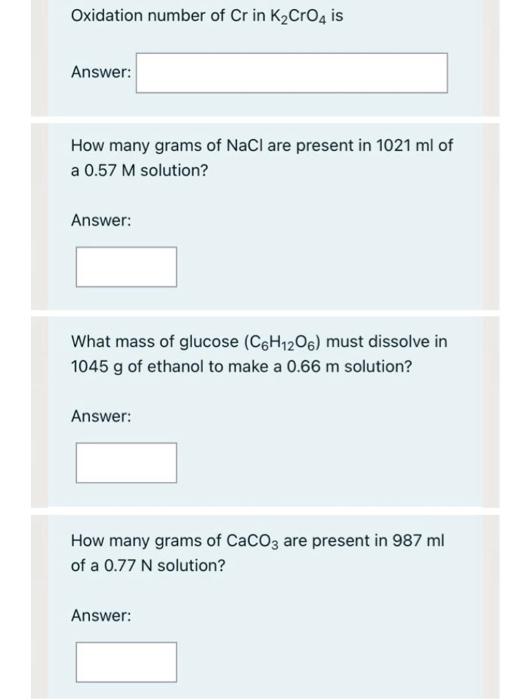 Oxidation number of Cr in $K_2CrO_4$ is

Answer:

How many grams of NaCl are present in 1021 ml of a 0.57 M solution?

Answer:

What mass of glucose ($C_6H_{12}O_6$) must dissolve in 1045 g of ethanol to make a 0.66 m solution?

Answer:

How many grams of $CaCO_3$ are present in 987 ml of a 0.77 N solution?

Answer: